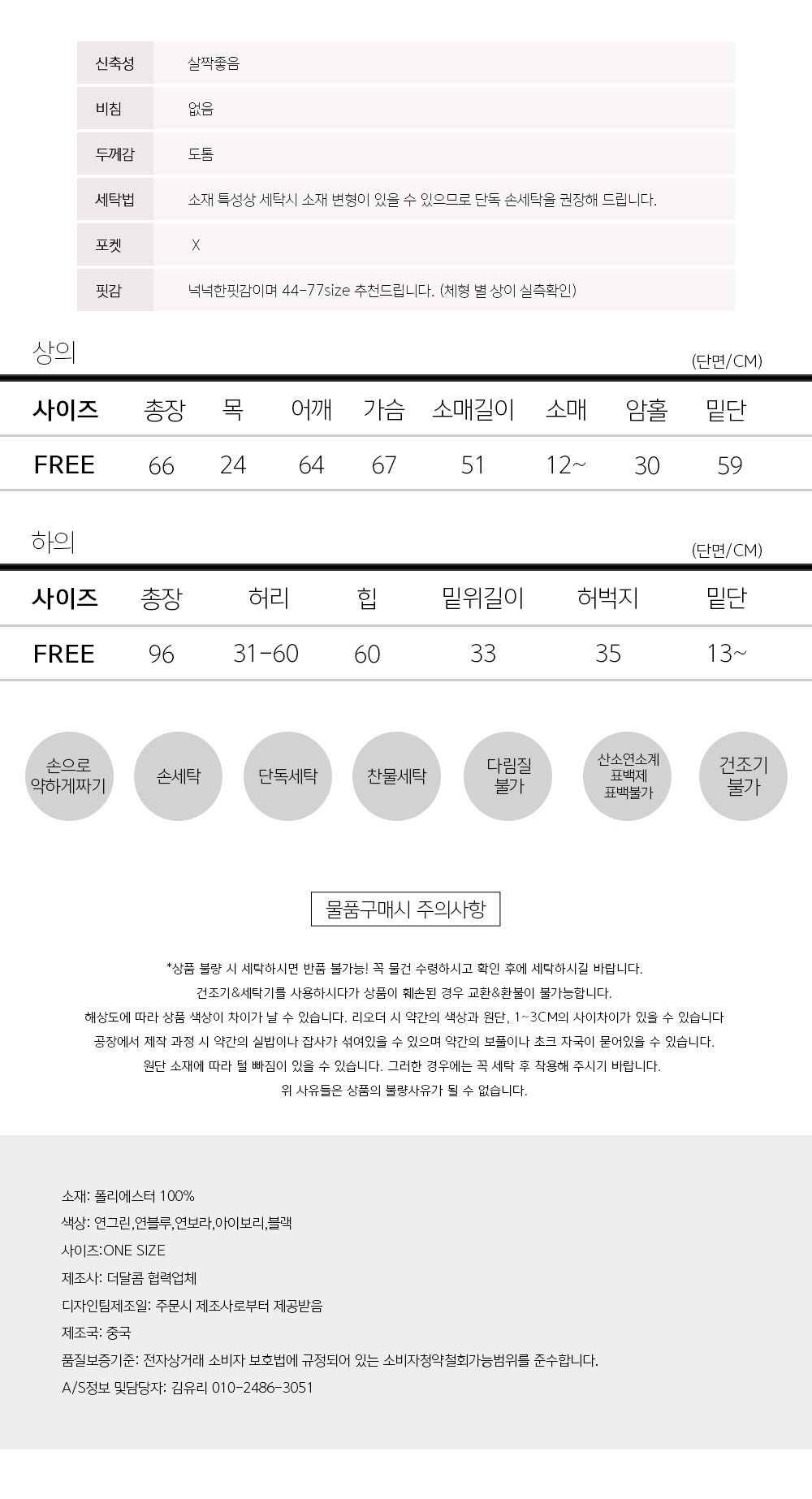 신축성 살짝좋음
비침 없음
두께감 도톰
세탁법 소재 특성상 세탁시 소재 변형이 있을 수 있으므로 단독 손세탁을 권장해 드립니다.
포켓 X
핏감 넉넉한핏감이며 44-77size 추천드립니다. (체형 별 상이 실측확인)

상의

(단면/CM)

| 사이즈 | 총장 | 목 | 어깨 | 가슴 | 소매길이 | 소매 | 암홀 | 밑단 |
|---|---|---|---|---|---|---|---|---|
| FREE | 66 | 24 | 64 | 67 | 51 | 12~ | 30 | 59 |

하의

(단면/CM)

| 사이즈 | 총장 | 허리 | 힙 | 밑위길이 | 허벅지 | 밑단 |
|---|---|---|---|---|---|---|
| FREE | 96 | 31-60 | 60 | 33 | 35 | 13~ |

손으로 약하게짜기

손세탁

단독세탁

찬물세탁

다림질 불가

산소연소계 표백제 표백불가

건조기 불가

물품구매시 주의사항

*상품 불량 시 세탁하시면 반품 불가능! 꼭 물건 수령하시고 확인 후에 세탁하시길 바랍니다.
건조기&세탁기를 사용하시다가 상품이 훼손된 경우 교환&환불이 불가능합니다.
해상도에 따라 상품 색상이 차이가 날 수 있습니다. 리오더 시 약간의 색상과 원단, 1~3CM의 사이차이가 있을 수 있습니다
공장에서 제작 과정 시 약간의 실밥이나 잡사가 섞여있을 수 있으며 약간의 보풀이나 초크 자국이 묻어있을 수 있습니다.
원단 소재에 따라 털 빠짐이 있을 수 있습니다. 그러한 경우에는 꼭 세탁 후 착용해 주시기 바랍니다.
위 사유들은 상품의 불량사유가 될 수 없습니다.

소재: 폴리에스터 100%
색상: 연그린,연블루,연보라,아이보리,블랙
사이즈:ONE SIZE
제조사: 더달콤 협력업체
디자인팀제조일: 주문시 제조사로부터 제공받음
제조국: 중국
품질보증기준: 전자상거래 소비자 보호법에 규정되어 있는 소비자청약철회가능범위를 준수합니다.
A/S정보 및담당자: 김유리 010-2486-3051